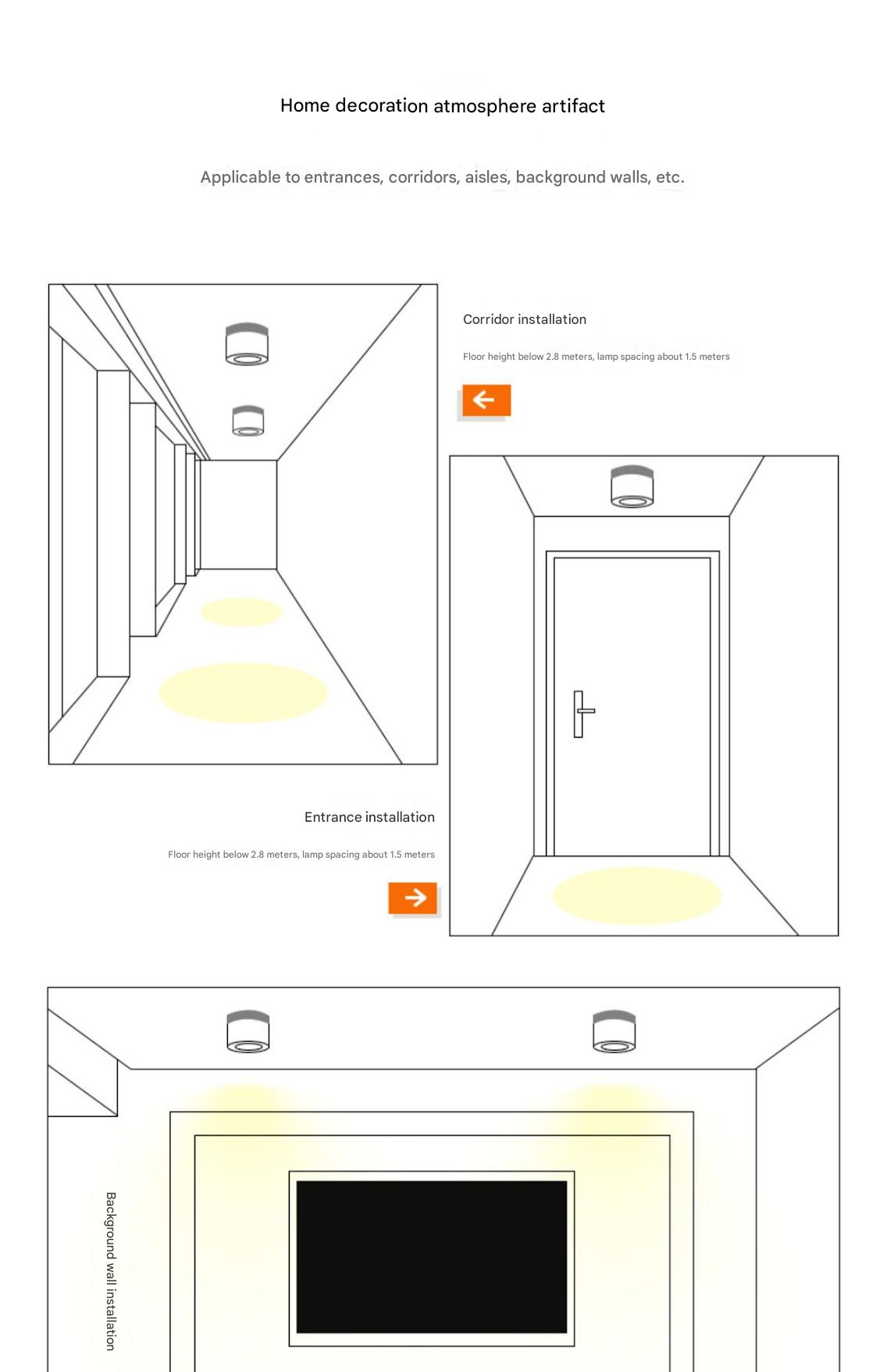 Home decoration atmosphere artifact

Applicable to entrances, corridors, aisles, background walls, etc.

Corridor installation

Floor height below 2.8 meters, lamp spacing about 1.5 meters

Entrance installation

Floor height below 2.8 meters, lamp spacing about 1.5 meters

Background wall installation